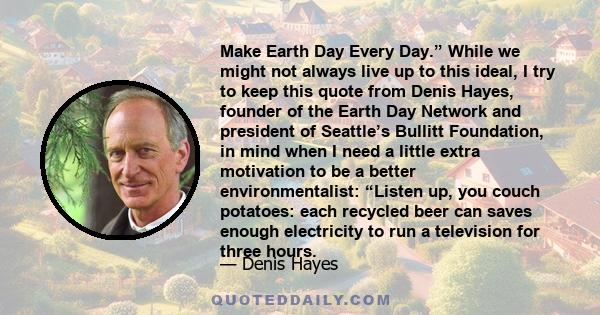 Make Earth Day Every Day.” While we might not always live up to this ideal, I try to keep this quote from Denis Hayes, founder of the Earth Day Network and president of Seattle’s Bullitt Foundation, in mind when I need a little extra motivation to be a better environmentalist: “Listen up, you couch potatoes: each recycled beer can saves enough electricity to run a television for three hours.

— Denis Hayes

QUOTEDDAILY.COM